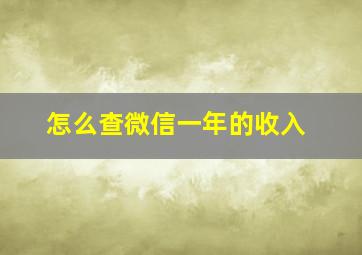 怎么查微信一年的收入